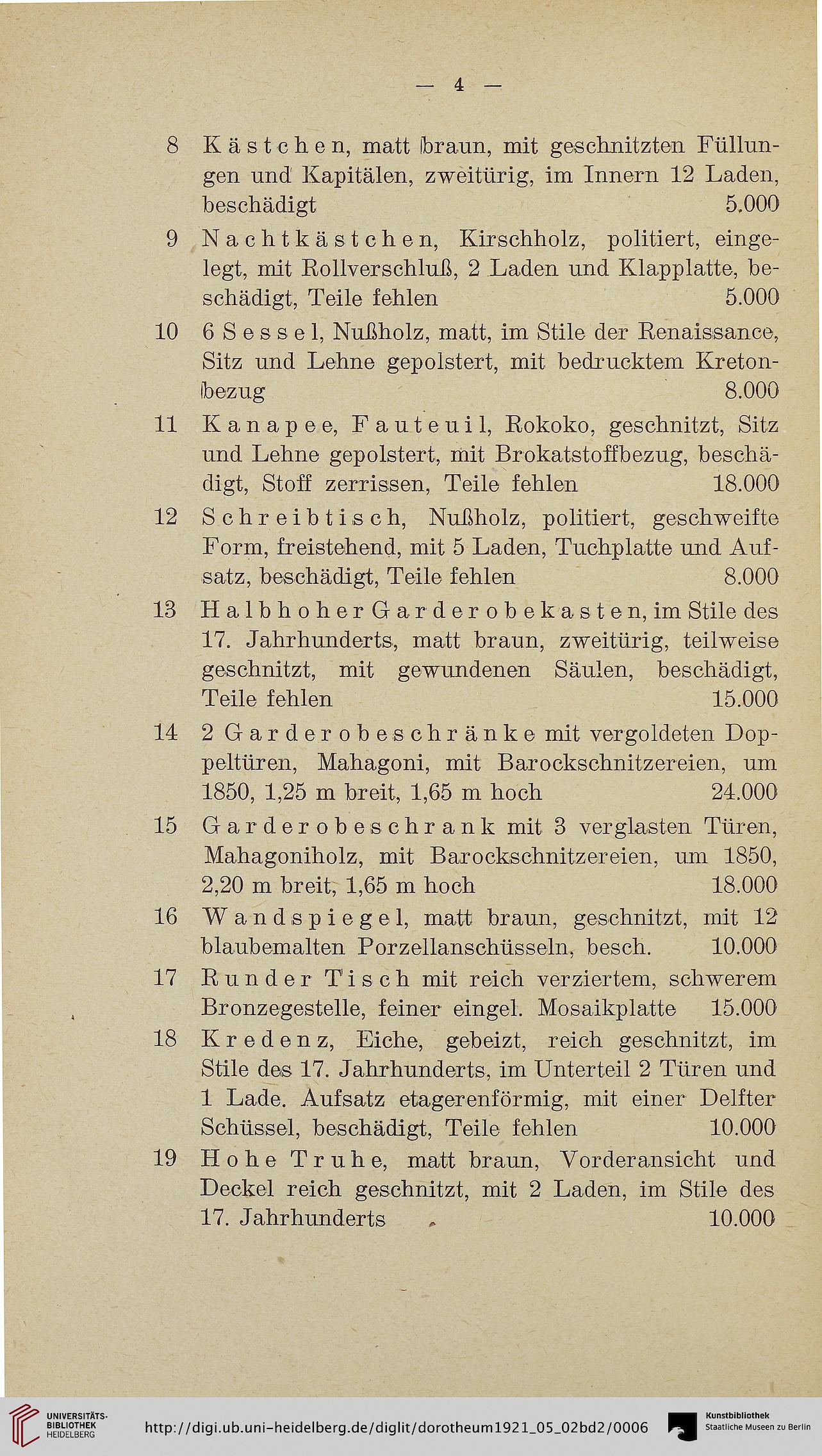 — 4 —

8 Kästchen, matt braun, mit geschnitzten Füllungen und Kapitälen, zweitürig, im Innern 12 Laden, beschädigt 5.000

9 Nachtkästchen, Kirschholz, politiert, eingelegt, mit Rollverschluß, 2 Laden und Klapplatte, beschädigt, Teile fehlen 5.000

10 6 Sessel, Nußholz, matt, im Stile der Renaissance, Sitz und Lehne gepolstert, mit bedrucktem Kretonbezug 8.000

11 Kanapee, Fauteuil, Rokoko, geschnitzt, Sitz und Lehne gepolstert, mit Brokatstoffbezug, beschädigt, Stoff zerrissen, Teile fehlen 18.000

12 Schreibtisch, Nußholz, politiert, geschweifte Form, freistehend, mit 5 Laden, Tuchplatte und Aufsatz, beschädigt, Teile fehlen 8.000

13 Halbhoher Garderobekasten, im Stile des 17. Jahrhunderts, matt braun, zweitürig, teilweise geschnitzt, mit gewundenen Säulen, beschädigt, Teile fehlen 15.000

14 2 Garderobeschränke mit vergoldeten Doppeltüren, Mahagoni, mit Barockschnitzereien, um 1850, 1,25 m breit, 1,65 m hoch 24.000

15 Garderobeschrank mit 3 verglasten Türen, Mahagoniholz, mit Barockschnitzereien, um 1850, 2,20 m breit, 1,65 m hoch 18.000

16 Wandspiegel, matt braun, geschnitzt, mit 12 blaubemalten Porzellanschüsseln, besch. 10.000

17 Runder Tisch mit reich verziertem, schwerem Bronzegestelle, feiner eingel. Mosaikplatte 15.000

18 Kredenz, Eiche, gebeizt, reich geschnitzt, im Stile des 17. Jahrhunderts, im Unterteil 2 Türen und 1 Lade. Aufsatz etagerenförmig, mit einer Delfter Schüssel, beschädigt, Teile fehlen 10.000

19 Hohe Truhe, matt braun, Vorderansicht und Deckel reich geschnitzt, mit 2 Laden, im Stile des 17. Jahrhunderts 10.000

UNIVERSITÄTS-BIBLIOTHEK HEIDELBERG
http://digi.ub.uni-heidelberg.de/diglit/dorotheum1921_05_02bd2/0006
Kunstbibliothek Staatliche Museen zu Berlin